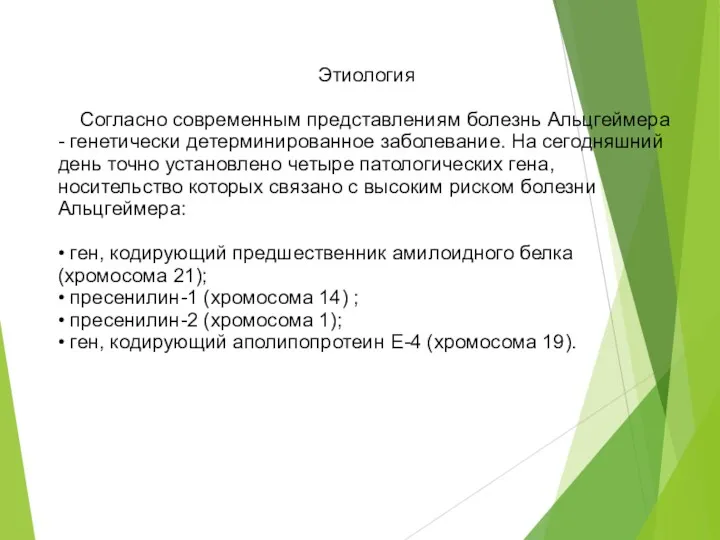 Этиология

Согласно современным представлениям болезнь Альцгеймера - генетически детерминированное заболевание. На сегодняшний день точно установлено четыре патологических гена, носительство которых связано с высоким риском болезни Альцгеймера:

• ген, кодирующий предшественник амилоидного белка (хромосома 21);
• пресенилин-1 (хромосома 14) ;
• пресенилин-2 (хромосома 1);
• ген, кодирующий аполипопротеин Е-4 (хромосома 19).